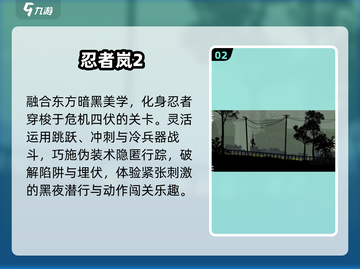 九游

忍者岚2

融合东方暗黑美学，化身忍者穿梭于危机四伏的关卡。灵活运用跳跃、冲刺与冷兵器战斗，巧施伪装术隐匿行踪，破解陷阱与埋伏，体验紧张刺激的黑夜潜行与动作闯关乐趣。

02